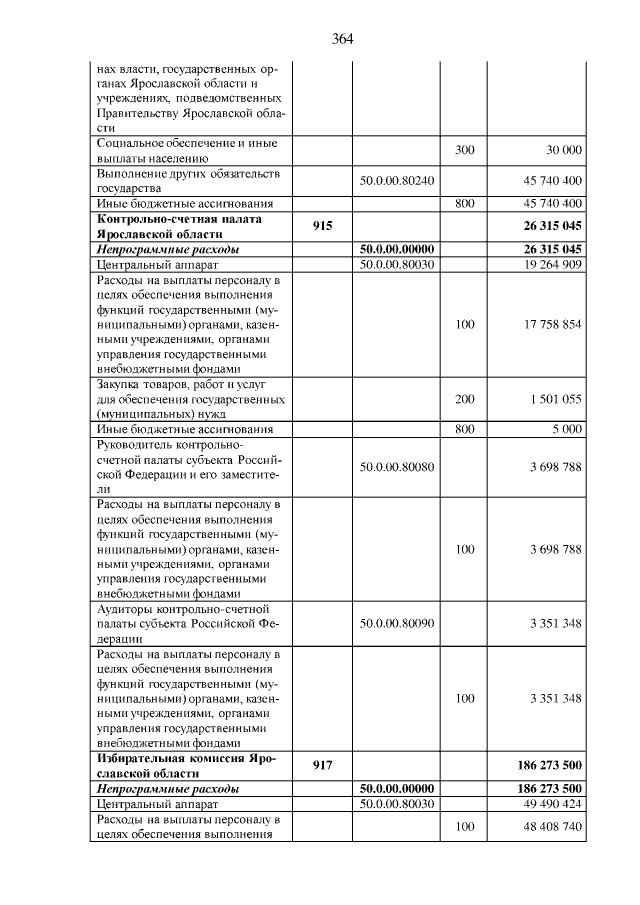 364

| нах власти, государственных органах Ярославской области и учреждениях, подведомственных Правительству Ярославской области | | | | |
|---|---|---|---|---|
| Социальное обеспечение и иные выплаты населению | | | 300 | 30 000 |
| Выполнение других обязательств государства | | 50.0.00.80240 | | 45 740 400 |
| Иные бюджетные ассигнования | | | 800 | 45 740 400 |
| Контрольно-счетная палата Ярославской области | 915 | | | 26 315 045 |
| Непрограммные расходы | | 50.0.00.00000 | | 26 315 045 |
| Центральный аппарат | | 50.0.00.80030 | | 19 264 909 |
| Расходы на выплаты персоналу в целях обеспечения выполнения функций государственными (муниципальными) органами, казенными учреждениями, органами управления государственными внебюджетными фондами | | | 100 | 17 758 854 |
| Закупка товаров, работ и услуг для обеспечения государственных (муниципальных) нужд | | | 200 | 1 501 055 |
| Иные бюджетные ассигнования | | | 800 | 5 000 |
| Руководитель контрольно-счетной палаты субъекта Российской Федерации и его заместители | | 50.0.00.80080 | | 3 698 788 |
| Расходы на выплаты персоналу в целях обеспечения выполнения функций государственными (муниципальными) органами, казенными учреждениями, органами управления государственными внебюджетными фондами | | | 100 | 3 698 788 |
| Аудиторы контрольно-счетной палаты субъекта Российской Федерации | | 50.0.00.80090 | | 3 351 348 |
| Расходы на выплаты персоналу в целях обеспечения выполнения функций государственными (муниципальными) органами, казенными учреждениями, органами управления государственными внебюджетными фондами | | | 100 | 3 351 348 |
| Избирательная комиссия Ярославской области | 917 | | | 186 273 500 |
| Непрограммные расходы | | 50.0.00.00000 | | 186 273 500 |
| Центральный аппарат | | 50.0.00.80030 | | 49 490 424 |
| Расходы на выплаты персоналу в целях обеспечения выполнения | | | 100 | 48 408 740 |